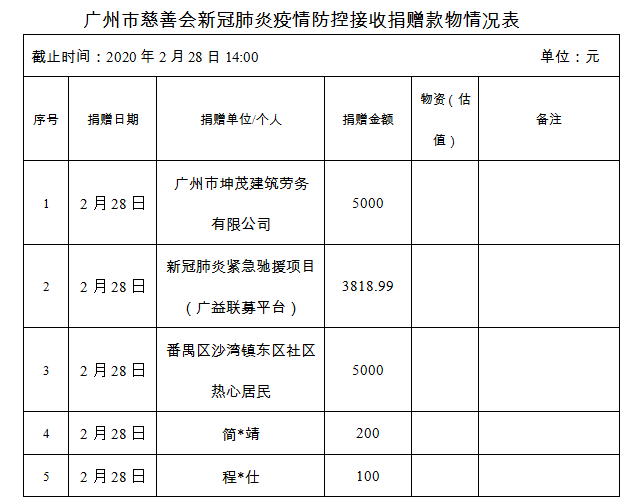 广州市慈善会新冠肺炎疫情防控接收捐赠款物情况表

截止时间：2020 年 2 月 28 日 14:00　　单位：元

| 序号 | 捐赠日期 | 捐赠单位/个人 | 捐赠金额 | 物资（估值） | 备注 |
|---|---|---|---|---|---|
| 1 | 2 月 28 日 | 广州市坤茂建筑劳务有限公司 | 5000 | | |
| 2 | 2 月 28 日 | 新冠肺炎紧急驰援项目（广益联募平台） | 3818.99 | | |
| 3 | 2 月 28 日 | 番禺区沙湾镇东区社区热心居民 | 5000 | | |
| 4 | 2 月 28 日 | 简*靖 | 200 | | |
| 5 | 2 月 28 日 | 程*仕 | 100 | | |